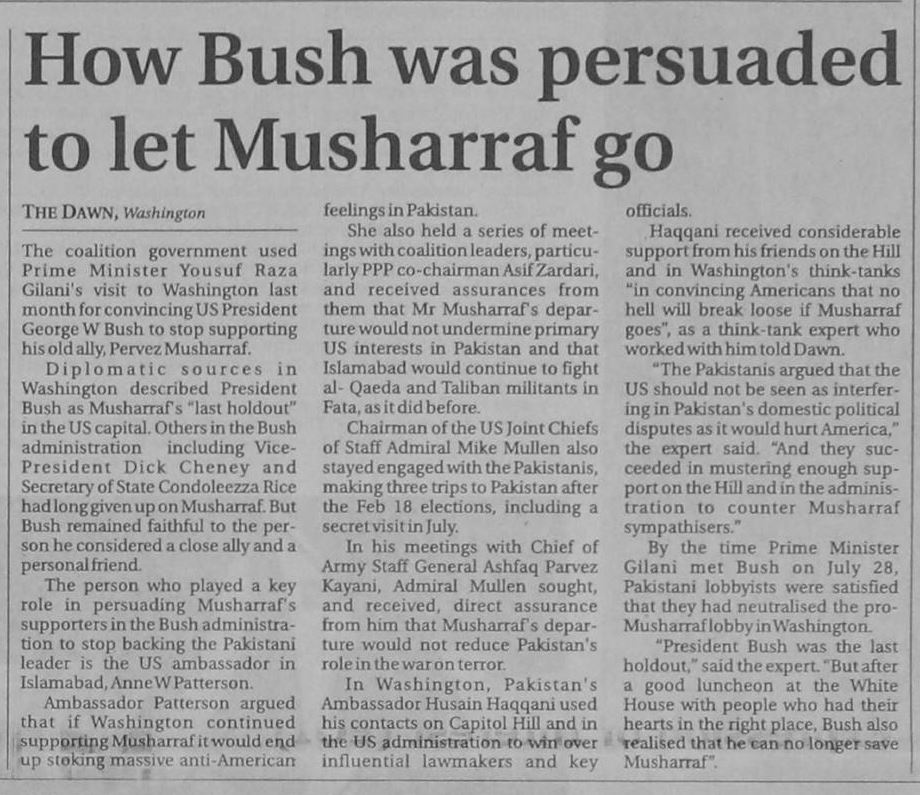 How Bush was persuaded to let Musharraf go

THE DAWN, Washington

The coalition government used Prime Minister Yousuf Raza Gilani's visit to Washington last month for convincing US President George W Bush to stop supporting his old ally, Pervez Musharraf.

Diplomatic sources in Washington described President Bush as Musharraf's "last holdout" in the US capital. Others in the Bush administration including Vice-President Dick Cheney and Secretary of State Condoleezza Rice had long given up on Musharraf. But Bush remained faithful to the person he considered a close ally and a personal friend.

The person who played a key role in persuading Musharraf's supporters in the Bush administration to stop backing the Pakistani leader is the US ambassador in Islamabad, Anne W Patterson.

Ambassador Patterson argued that if Washington continued supporting Musharraf it would end up stoking massive anti-American feelings in Pakistan.

She also held a series of meetings with coalition leaders, particularly PPP co-chairman Asif Zardari, and received assurances from them that Mr Musharraf's departure would not undermine primary US interests in Pakistan and that Islamabad would continue to fight al- Qaeda and Taliban militants in Fata, as it did before.

Chairman of the US Joint Chiefs of Staff Admiral Mike Mullen also stayed engaged with the Pakistanis, making three trips to Pakistan after the Feb 18 elections, including a secret visit in July.

In his meetings with Chief of Army Staff General Ashfaq Parvez Kayani, Admiral Mullen sought, and received, direct assurance from him that Musharraf's departure would not reduce Pakistan's role in the war on terror.

In Washington, Pakistan's Ambassador Husain Haqqani used his contacts on Capitol Hill and in the US administration to win over influential lawmakers and key officials.

Haqqani received considerable support from his friends on the Hill and in Washington's think-tanks "in convincing Americans that no hell will break loose if Musharraf goes", as a think-tank expert who worked with him told Dawn.

"The Pakistanis argued that the US should not be seen as interfering in Pakistan's domestic political disputes as it would hurt America," the expert said. "And they succeeded in mustering enough support on the Hill and in the administration to counter Musharraf sympathisers."

By the time Prime Minister Gilani met Bush on July 28, Pakistani lobbyists were satisfied that they had neutralised the pro-Musharraf lobby in Washington.

"President Bush was the last holdout," said the expert. "But after a good luncheon at the White House with people who had their hearts in the right place, Bush also realised that he can no longer save Musharraf".